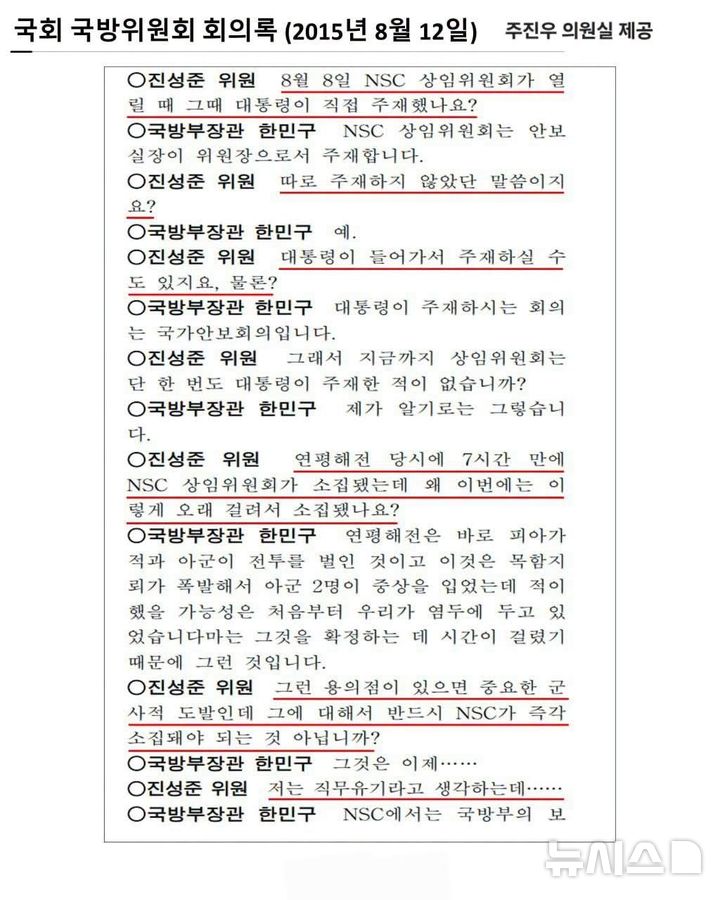 국회 국방위원회 회의록 (2015년 8월 12일) 주진우 의원실 제공

○진성준 위원 8월 8일 NSC 상임위원회가 열릴 때 그때 대통령이 직접 주재했나요?
○국방부장관 한민구 NSC 상임위원회는 안보실장이 위원장으로서 주재합니다.
○진성준 위원 따로 주재하지 않았단 말씀이지요?
○국방부장관 한민구 예.
○진성준 위원 대통령이 들어가서 주재하실 수도 있지요, 물론?
○국방부장관 한민구 대통령이 주재하시는 회의는 국가안보회의입니다.
○진성준 위원 그래서 지금까지 상임위원회는 단 한 번도 대통령이 주재한 적이 없습니까?
○국방부장관 한민구 제가 알기로는 그렇습니다.
○진성준 위원 연평해전 당시에 7시간 만에 NSC 상임위원회가 소집됐는데 왜 이번에는 이렇게 오래 걸려서 소집됐나요?
○국방부장관 한민구 연평해전은 바로 피아가 적과 아군이 전투를 벌인 것이고 이것은 목함지뢰가 폭발해서 아군 2명이 중상을 입었는데 적이 했을 가능성은 처음부터 우리가 염두에 두고 있었습니다마는 그것을 확정하는 데 시간이 걸렸기 때문에 그런 것입니다.
○진성준 위원 그런 용의점이 있으면 중요한 군사적 도발인데 그에 대해서 반드시 NSC가 즉각 소집돼야 되는 것 아닙니까?
○국방부장관 한민구 그것은 이제……
○진성준 위원 저는 직무유기라고 생각하는데……
○국방부장관 한민구 NSC에서는 국방부의 보

뉴시스